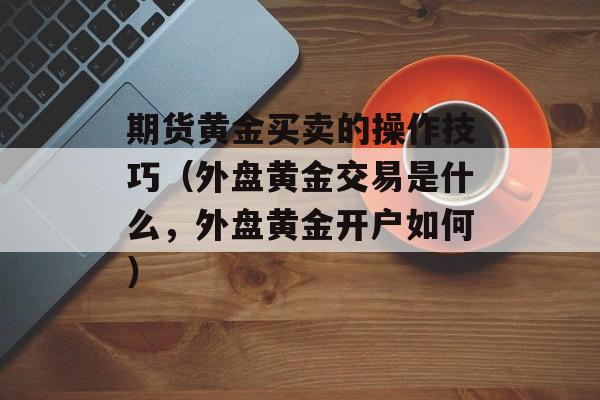 期货黄金买卖的操作技巧（外盘黄金交易是什么，外盘黄金开户如何）